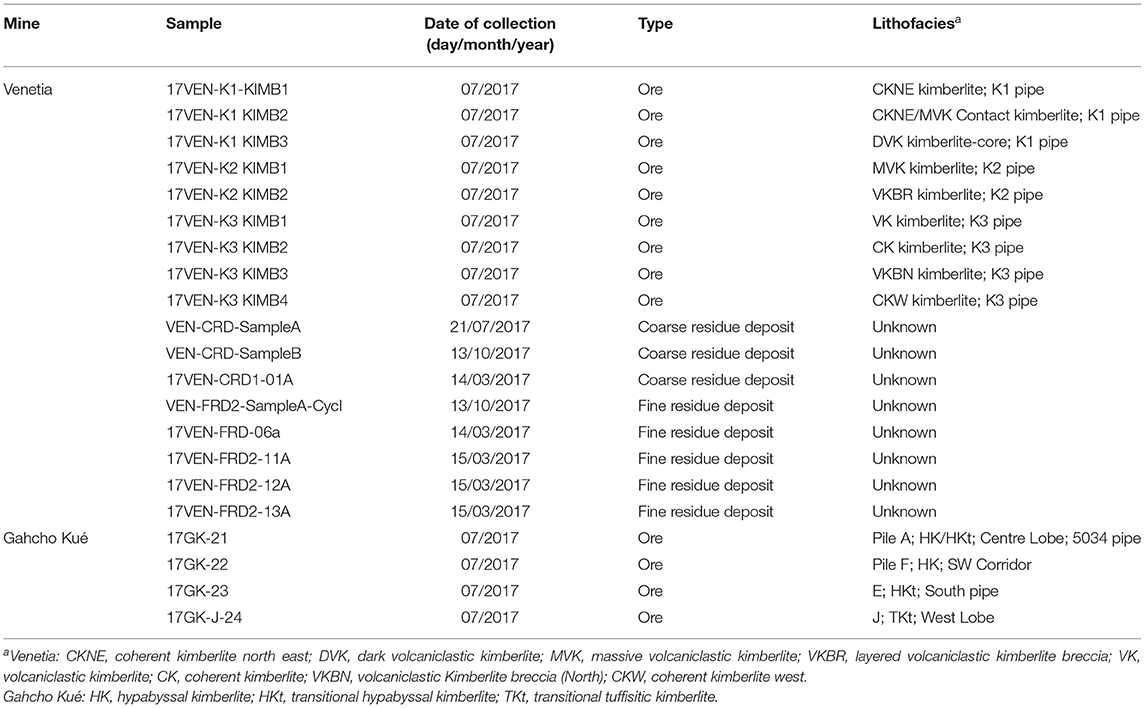 | Mine | Sample | Date of collection (day/month/year) | Type | Lithofacies$^a$ |
|---|---|---|---|---|
| Venetia | 17VEN-K1-KIMB1 | 07/2017 | Ore | CKNE kimberlite; K1 pipe |
| | 17VEN-K1 KIMB2 | 07/2017 | Ore | CKNE/MVK Contact kimberlite; K1 pipe |
| | 17VEN-K1 KIMB3 | 07/2017 | Ore | DVK kimberlite-core; K1 pipe |
| | 17VEN-K2 KIMB1 | 07/2017 | Ore | MVK kimberlite; K2 pipe |
| | 17VEN-K2 KIMB2 | 07/2017 | Ore | VKBR kimberlite; K2 pipe |
| | 17VEN-K3 KIMB1 | 07/2017 | Ore | VK kimberlite; K3 pipe |
| | 17VEN-K3 KIMB2 | 07/2017 | Ore | CK kimberlite; K3 pipe |
| | 17VEN-K3 KIMB3 | 07/2017 | Ore | VKBN kimberlite; K3 pipe |
| | 17VEN-K3 KIMB4 | 07/2017 | Ore | CKW kimberlite; K3 pipe |
| | VEN-CRD-SampleA | 21/07/2017 | Coarse residue deposit | Unknown |
| | VEN-CRD-SampleB | 13/10/2017 | Coarse residue deposit | Unknown |
| | 17VEN-CRD1-01A | 14/03/2017 | Coarse residue deposit | Unknown |
| | VEN-FRD2-SampleA-Cycl | 13/10/2017 | Fine residue deposit | Unknown |
| | 17VEN-FRD-06a | 14/03/2017 | Fine residue deposit | Unknown |
| | 17VEN-FRD2-11A | 15/03/2017 | Fine residue deposit | Unknown |
| | 17VEN-FRD2-12A | 15/03/2017 | Fine residue deposit | Unknown |
| | 17VEN-FRD2-13A | 15/03/2017 | Fine residue deposit | Unknown |
| Gahcho Kué | 17GK-21 | 07/2017 | Ore | Pile A; HK/HKt; Centre Lobe; 5034 pipe |
| | 17GK-22 | 07/2017 | Ore | Pile F; HK; SW Corridor |
| | 17GK-23 | 07/2017 | Ore | E; HKt; South pipe |
| | 17GK-J-24 | 07/2017 | Ore | J; TKt; West Lobe |

$^a$Venetia: CKNE, coherent kimberlite north east; DVK, dark volcaniclastic kimberlite; MVK, massive volcaniclastic kimberlite; VKBR, layered volcaniclastic kimberlite breccia; VK, volcaniclastic kimberlite; CK, coherent kimberlite; VKBN, volcaniclastic Kimberlite breccia (North); CKW, coherent kimberlite west.
Gahcho Kué: HK, hypabyssal kimberlite; HKt, transitional hypabyssal kimberlite; TKt, transitional tuffisitic kimberlite.